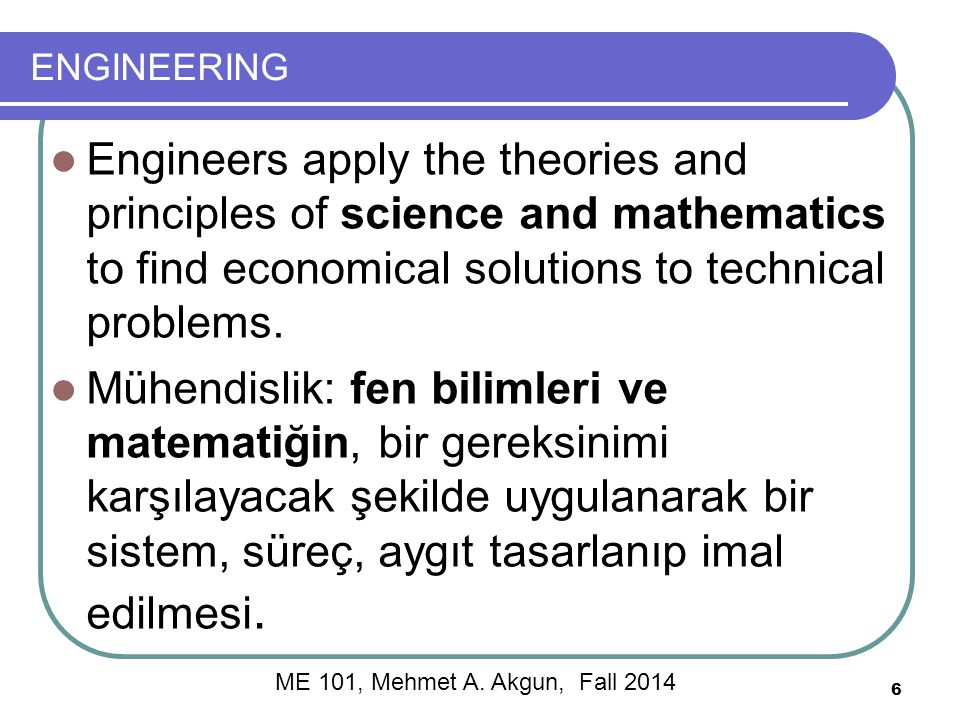 ENGINEERING

Engineers apply the theories and principles of science and mathematics to find economical solutions to technical problems.

Mühendislik: fen bilimleri ve matematiğin, bir gereksinimi karşılayacak şekilde uygulanarak bir sistem, süreç, aygıt tasarlanıp imal edilmesi.

ME 101, Mehmet A. Akgun, Fall 2014

6